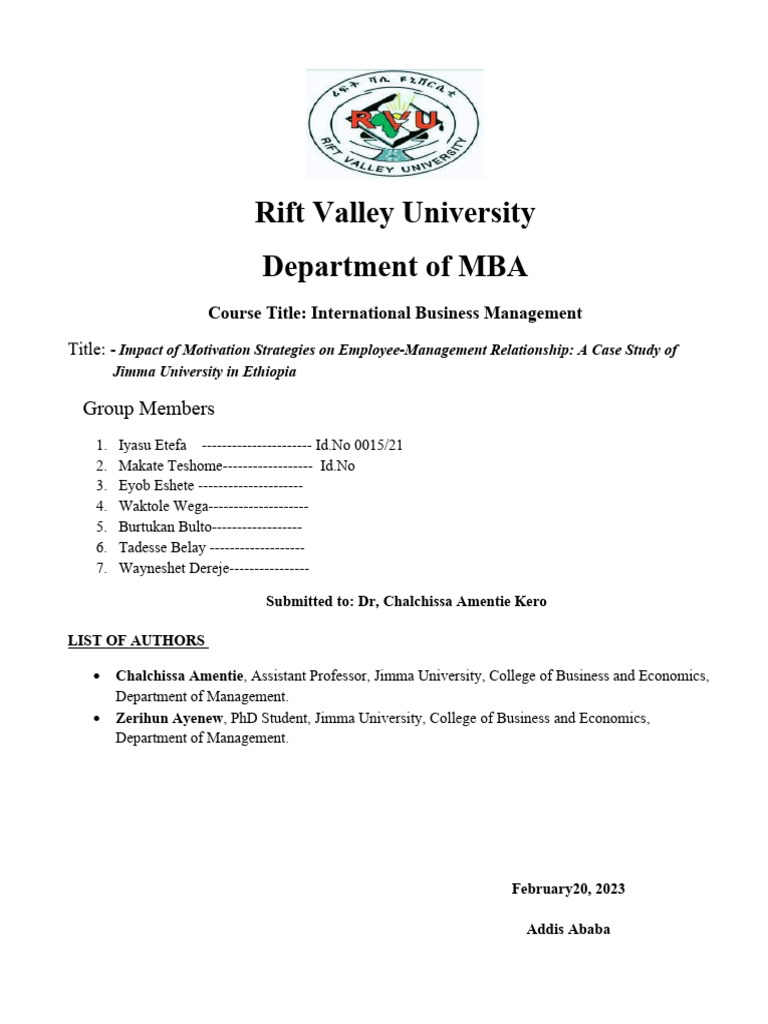 ሪፍት ቫሊ ዩኒቨርሲቲ
RVU
RIFT VALLEY UNIVERSITY

Rift Valley University

Department of MBA

Course Title: International Business Management

Title: - Impact of Motivation Strategies on Employee-Management Relationship: A Case Study of Jimma University in Ethiopia

Group Members

1. Iyasu Etefa ---------------------- Id.No 0015/21
2. Makate Teshome------------------ Id.No
3. Eyob Eshete ---------------------
4. Waktole Wega--------------------
5. Burtukan Bulto------------------
6. Tadesse Belay -------------------
7. Wayneshet Dereje----------------

Submitted to: Dr, Chalchissa Amentie Kero

LIST OF AUTHORS

• Chalchissa Amentie, Assistant Professor, Jimma University, College of Business and Economics, Department of Management.
• Zerihun Ayenew, PhD Student, Jimma University, College of Business and Economics, Department of Management.

February20, 2023

Addis Ababa